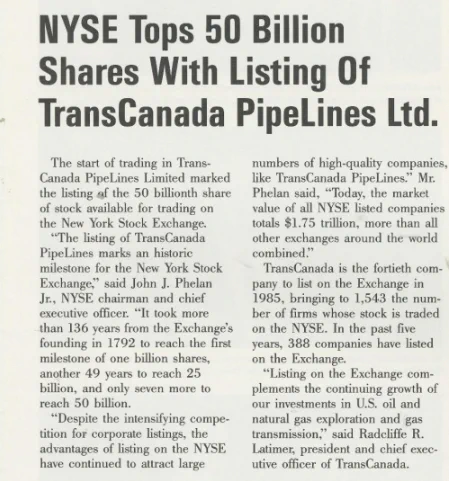 NYSE Tops 50 Billion Shares With Listing Of TransCanada PipeLines Ltd.

The start of trading in TransCanada PipeLines Limited marked the listing of the 50 billionth share of stock available for trading on the New York Stock Exchange.

"The listing of TransCanada PipeLines marks an historic milestone for the New York Stock Exchange," said John J. Phelan Jr., NYSE chairman and chief executive officer. "It took more than 136 years from the Exchange's founding in 1792 to reach the first milestone of one billion shares, another 49 years to reach 25 billion, and only seven more to reach 50 billion.

"Despite the intensifying competition for corporate listings, the advantages of listing on the NYSE have continued to attract large numbers of high-quality companies, like TransCanada PipeLines." Mr. Phelan said, "Today, the market value of all NYSE listed companies totals $1.75 trillion, more than all other exchanges around the world combined."

TransCanada is the fortieth company to list on the Exchange in 1985, bringing to 1,543 the number of firms whose stock is traded on the NYSE. In the past five years, 388 companies have listed on the Exchange.

"Listing on the Exchange complements the continuing growth of our investments in U.S. oil and natural gas exploration and gas transmission," said Radcliffe R. Latimer, president and chief executive officer of TransCanada.